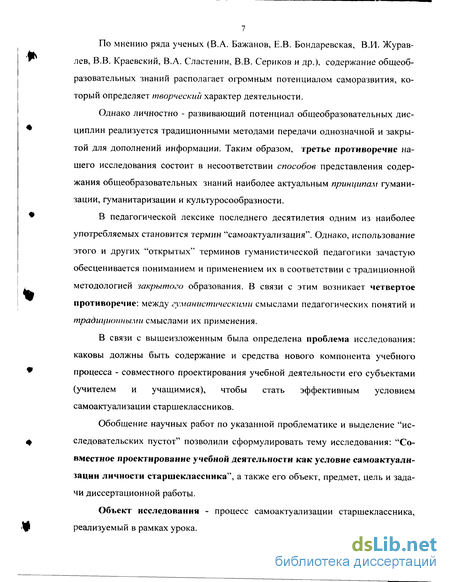 7

По мнению ряда ученых (В.А. Бажанов, Е.В. Бондаревская, В.И. Журавлев, В.В. Краевский, В.А. Сластенин, В.В. Сериков и др.), содержание общеобразовательных знаний располагает огромным потенциалом саморазвития, который определяет творческий характер деятельности.

Однако личностно - развивающий потенциал общеобразовательных дисциплин реализуется традиционными методами передачи однозначной и закрытой для дополнений информации. Таким образом, третье противоречие нашего исследования состоит в несоответствии способов представления содержания общеобразовательных знаний наиболее актуальным принципам гуманизации, гуманитаризации и культуросообразности.

В педагогической лексике последнего десятилетия одним из наиболее употребляемых становится термин "самоактуализация". Однако, использование этого и других "открытых" терминов гуманистической педагогики зачастую обесценивается пониманием и применением их в соответствии с традиционной методологией закрытого образования. В связи с этим возникает четвертое противоречие: между гуманистическими смыслами педагогических понятий и традиционными смыслами их применения.

В связи с вышеизложенным была определена проблема исследования: каковы должны быть содержание и средства нового компонента учебного процесса - совместного проектирования учебной деятельности его субъектами (учителем и учащимися), чтобы стать эффективным условием самоактуализации старшеклассников.

Обобщение научных работ по указанной проблематике и выделение "исследовательских пустот" позволили сформулировать тему исследования: "Совместное проектирование учебной деятельности как условие самоактуализации личности старшеклассника", а также его объект, предмет, цель и задачи диссертационной работы.

Объект исследования - процесс самоактуализации старшеклассника, реализуемый в рамках урока.

dsLib.net
библиотека диссертаций